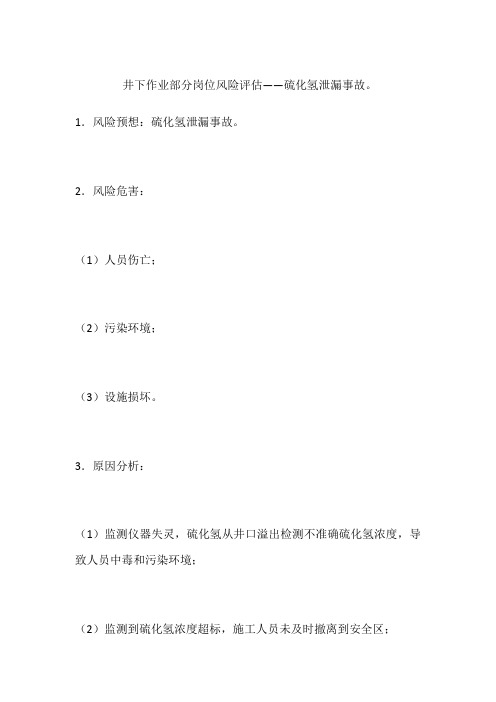 井下作业部分岗位风险评估——硫化氢泄漏事故。

1．风险预想：硫化氢泄漏事故。

2．风险危害：

（1）人员伤亡；

（2）污染环境；

（3）设施损坏。

3．原因分析：

（1）监测仪器失灵，硫化氢从井口溢出检测不准确硫化氢浓度，导致人员中毒和污染环境；

（2）监测到硫化氢浓度超标，施工人员未及时撤离到安全区；